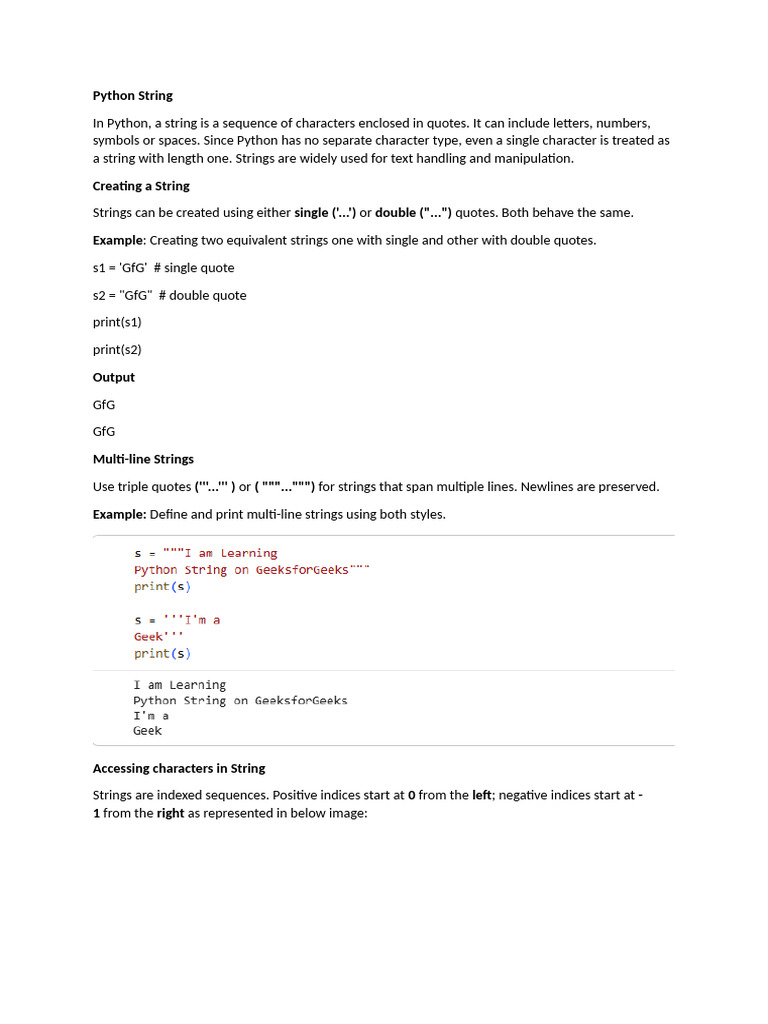 Python String

In Python, a string is a sequence of characters enclosed in quotes. It can include letters, numbers, symbols or spaces. Since Python has no separate character type, even a single character is treated as a string with length one. Strings are widely used for text handling and manipulation.

Creating a String

Strings can be created using either single ('...') or double ("...") quotes. Both behave the same.

Example: Creating two equivalent strings one with single and other with double quotes.

s1 = 'GfG'  # single quote

s2 = "GfG"  # double quote

print(s1)

print(s2)

Output

GfG

GfG

Multi-line Strings

Use triple quotes ('''...''' ) or ( """...""") for strings that span multiple lines. Newlines are preserved.

Example: Define and print multi-line strings using both styles.

s = """I am Learning
Python String on GeeksforGeeks"""
print(s)

s = '''I'm a
Geek'''
print(s)

I am Learning
Python String on GeeksforGeeks
I'm a
Geek

Accessing characters in String

Strings are indexed sequences. Positive indices start at 0 from the left; negative indices start at -1 from the right as represented in below image: